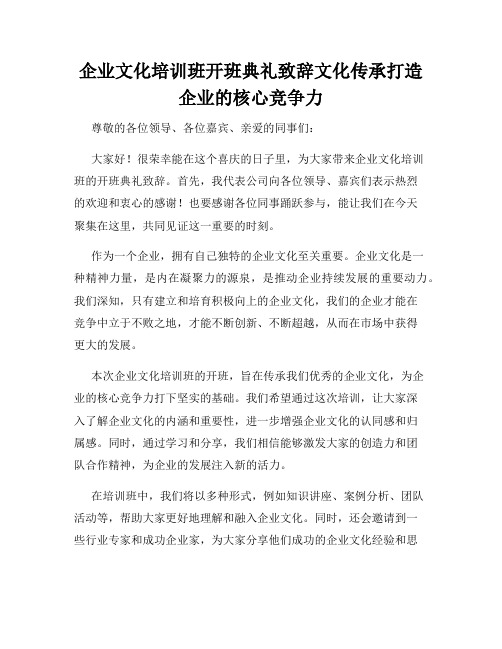 企业文化培训班开班典礼致辞文化传承打造企业的核心竞争力

尊敬的各位领导、各位嘉宾、亲爱的同事们：

大家好！很荣幸能在这个喜庆的日子里，为大家带来企业文化培训班的开班典礼致辞。首先，我代表公司向各位领导、嘉宾们表示热烈的欢迎和衷心的感谢！也要感谢各位同事踊跃参与，能让我们在今天聚集在这里，共同见证这一重要的时刻。

作为一个企业，拥有自己独特的企业文化至关重要。企业文化是一种精神力量，是内在凝聚力的源泉，是推动企业持续发展的重要动力。我们深知，只有建立和培育积极向上的企业文化，我们的企业才能在竞争中立于不败之地，才能不断创新、不断超越，从而在市场中获得更大的发展。

本次企业文化培训班的开班，旨在传承我们优秀的企业文化，为企业的核心竞争力打下坚实的基础。我们希望通过这次培训，让大家深入了解企业文化的内涵和重要性，进一步增强企业文化的认同感和归属感。同时，通过学习和分享，我们相信能够激发大家的创造力和团队合作精神，为企业的发展注入新的活力。

在培训班中，我们将以多种形式，例如知识讲座、案例分析、团队活动等，帮助大家更好地理解和融入企业文化。同时，还会邀请到一些行业专家和成功企业家，为大家分享他们成功的企业文化经验和思